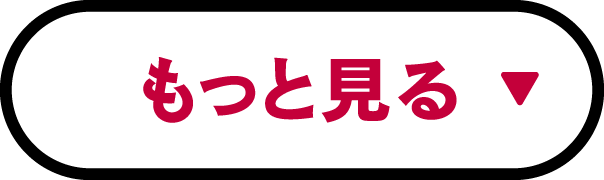 もっと見る ▼